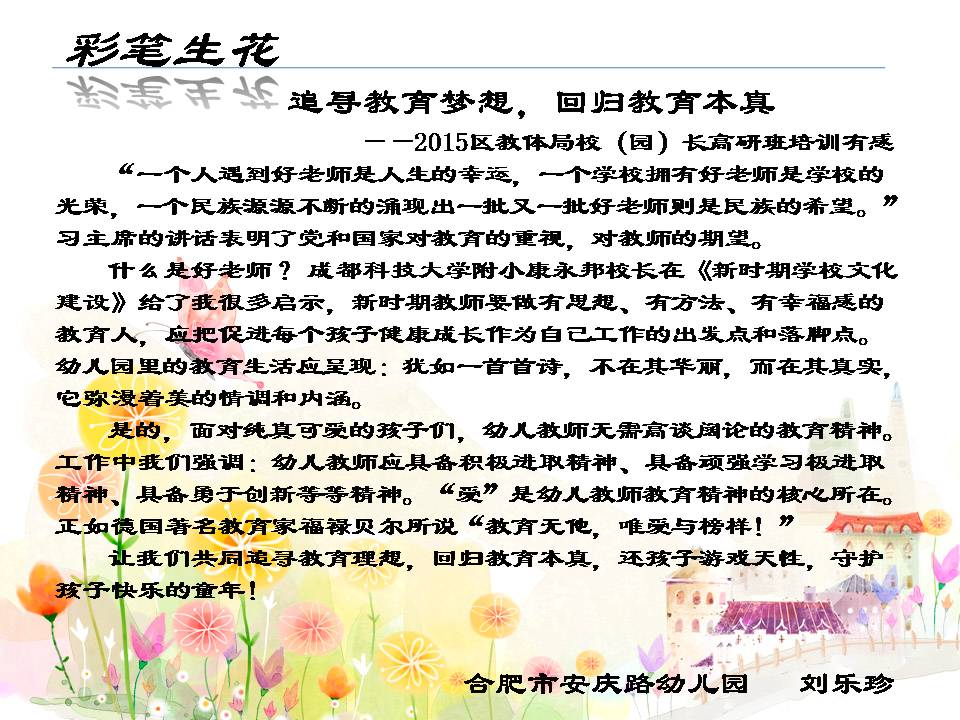 彩笔生花

追寻教育梦想，回归教育本真

——2015区教体局校（园）长高研班培训有感

“一个人遇到好老师是人生的幸运，一个学校拥有好老师是学校的光荣，一个民族源源不断的涌现出一批又一批好老师则是民族的希望。”习主席的讲话表明了党和国家对教育的重视，对教师的期望。

什么是好老师？成都科技大学附小康永邦校长在《新时期学校文化建设》给了我很多启示，新时期教师要做有思想、有方法、有幸福感的教育人，应把促进每个孩子健康成长作为自己工作的出发点和落脚点。幼儿园里的教育生活应呈现：犹如一首首诗，不在其华丽，而在其真实，它弥漫着美的情调和内涵。

是的，面对纯真可爱的孩子们，幼儿教师无需高谈阔论的教育精神。工作中我们强调：幼儿教师应具备积极进取精神、具备顽强学习极进取精神、具备勇于创新等等精神。“爱”是幼儿教师教育精神的核心所在。正如德国著名教育家福禄贝尔所说“教育无他，唯爱与榜样！”

让我们共同追寻教育理想，回归教育本真，还孩子游戏天性，守护孩子快乐的童年！

合肥市安庆路幼儿园　刘乐珍